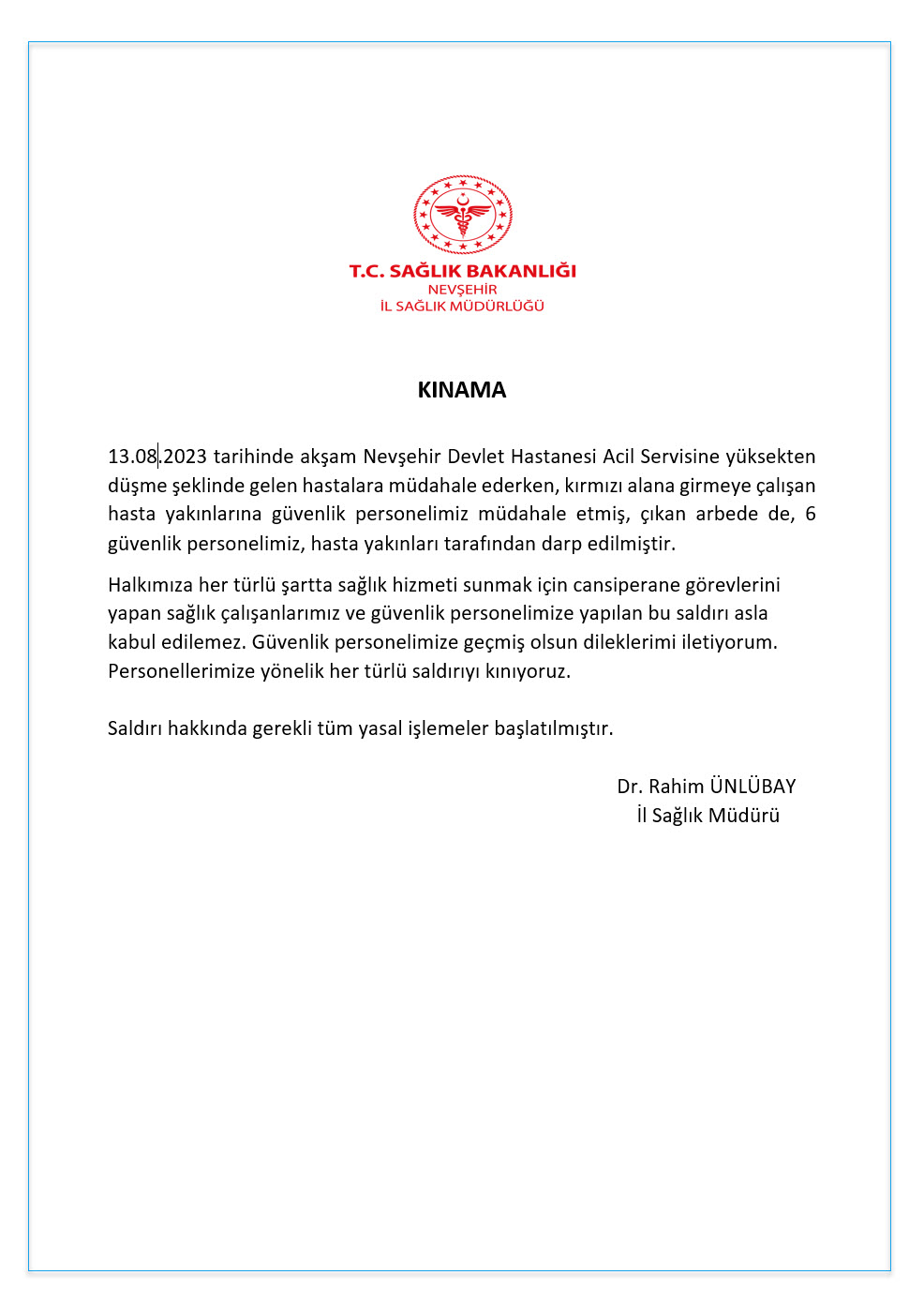 T.C. SAĞLIK BAKANLIĞI
NEVŞEHİR
İL SAĞLIK MÜDÜRLÜĞÜ

KINAMA

13.08.2023 tarihinde akşam Nevşehir Devlet Hastanesi Acil Servisine yüksekten düşme şeklinde gelen hastalara müdahale ederken, kırmızı alana girmeye çalışan hasta yakınlarına güvenlik personelimiz müdahale etmiş, çıkan arbede de, 6 güvenlik personelimiz, hasta yakınları tarafından darp edilmiştir.

Halkımıza her türlü şartta sağlık hizmeti sunmak için cansiperane görevlerini yapan sağlık çalışanlarımız ve güvenlik personelimize yapılan bu saldırı asla kabul edilemez. Güvenlik personelimize geçmiş olsun dileklerimi iletiyorum. Personellerimize yönelik her türlü saldırıyı kınıyoruz.

Saldırı hakkında gerekli tüm yasal işlemeler başlatılmıştır.

Dr. Rahim ÜNLÜBAY
İl Sağlık Müdürü